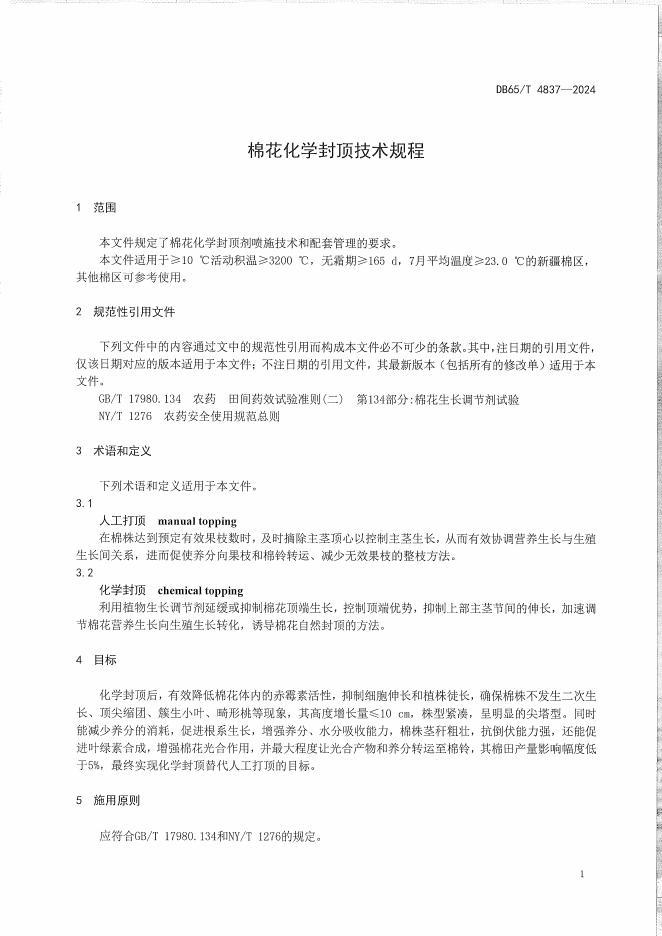 DB65/T 4837—2024

棉花化学封顶技术规程

1 范围

本文件规定了棉花化学封顶剂喷施技术和配套管理的要求。

本文件适用于≥10 ℃活动积温≥3200 ℃，无霜期≥165 d，7月平均温度≥23.0 ℃的新疆棉区，其他棉区可参考使用。

2 规范性引用文件

下列文件中的内容通过文中的规范性引用而构成本文件必不可少的条款。其中，注日期的引用文件，仅该日期对应的版本适用于本文件；不注日期的引用文件，其最新版本（包括所有的修改单）适用于本文件。

GB/T 17980.134 农药 田间药效试验准则（二） 第134部分：棉花生长调节剂试验

NY/T 1276 农药安全使用规范总则

3 术语和定义

下列术语和定义适用于本文件。

3.1

人工打顶 manual topping

在棉株达到预定有效果枝数时，及时摘除主茎顶心以控制主茎生长，从而有效协调营养生长与生殖生长间关系，进而促使养分向果枝和棉铃转运、减少无效果枝的整枝方法。

3.2

化学封顶 chemical topping

利用植物生长调节剂延缓或抑制棉花顶端生长，控制顶端优势，抑制上部主茎节间的伸长，加速调节棉花营养生长向生殖生长转化，诱导棉花自然封顶的方法。

4 目标

化学封顶后，有效降低棉花体内的赤霉素活性，抑制细胞伸长和植株徒长，确保棉株不发生二次生长、顶尖缩团、簇生小叶、畸形桃等现象，其高度增长量≤10 cm，株型紧凑，呈明显的尖塔型。同时能减少养分的消耗，促进根系生长，增强养分、水分吸收能力，棉株茎秆粗壮，抗倒伏能力强，还能促进叶绿素合成，增强棉花光合作用，并最大程度让光合产物和养分转运至棉铃，其棉田产量影响幅度低于5%，最终实现化学封顶替代人工打顶的目标。

5 施用原则

应符合GB/T 17980.134和NY/T 1276的规定。

1